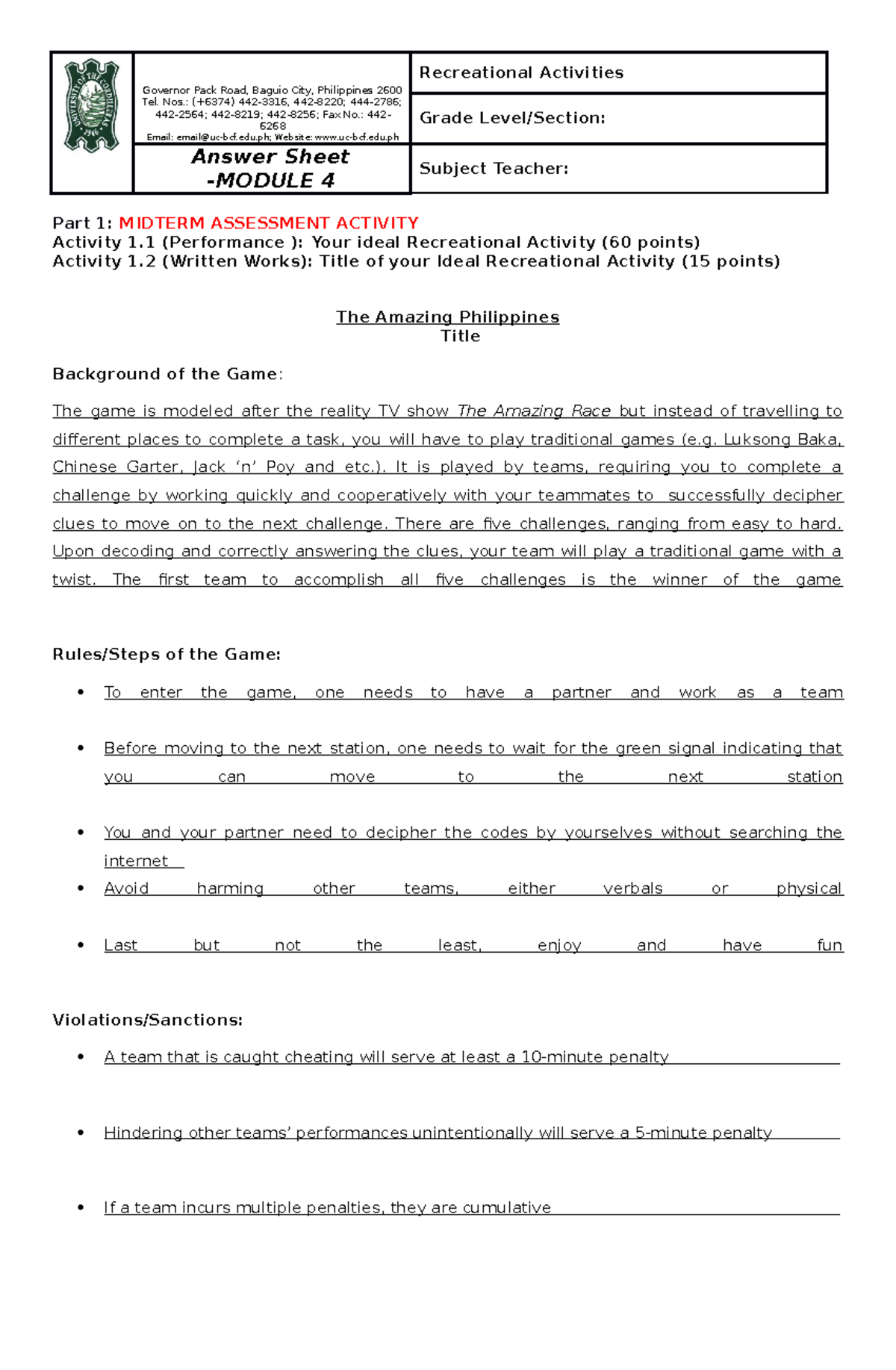 UNIVERSITY OF THE CORDILLERAS 1946

Governor Pack Road, Baguio City, Philippines 2600 Tel. Nos.: (+6374) 442-3316, 442-8220; 444-2786; 442-2564; 442-8219; 442-8256; Fax No.: 442-6268 Email: email@uc-bcf.edu.ph; Website: www.uc-bcf.edu.ph

Answer Sheet -MODULE 4

Recreational Activities

Grade Level/Section:

Subject Teacher:

Part 1: MIDTERM ASSESSMENT ACTIVITY
Activity 1.1 (Performance ): Your ideal Recreational Activity (60 points)
Activity 1.2 (Written Works): Title of your Ideal Recreational Activity (15 points)

The Amazing Philippines
Title

Background of the Game:

The game is modeled after the reality TV show The Amazing Race but instead of travelling to different places to complete a task, you will have to play traditional games (e.g. Luksong Baka, Chinese Garter, Jack ‘n’ Poy and etc.). It is played by teams, requiring you to complete a challenge by working quickly and cooperatively with your teammates to successfully decipher clues to move on to the next challenge. There are five challenges, ranging from easy to hard. Upon decoding and correctly answering the clues, your team will play a traditional game with a twist. The first team to accomplish all five challenges is the winner of the game

Rules/Steps of the Game:

• To enter the game, one needs to have a partner and work as a team

• Before moving to the next station, one needs to wait for the green signal indicating that you can move to the next station

• You and your partner need to decipher the codes by yourselves without searching the internet

• Avoid harming other teams, either verbals or physical

• Last but not the least, enjoy and have fun

Violations/Sanctions:

• A team that is caught cheating will serve at least a 10-minute penalty

• Hindering other teams’ performances unintentionally will serve a 5-minute penalty

• If a team incurs multiple penalties, they are cumulative